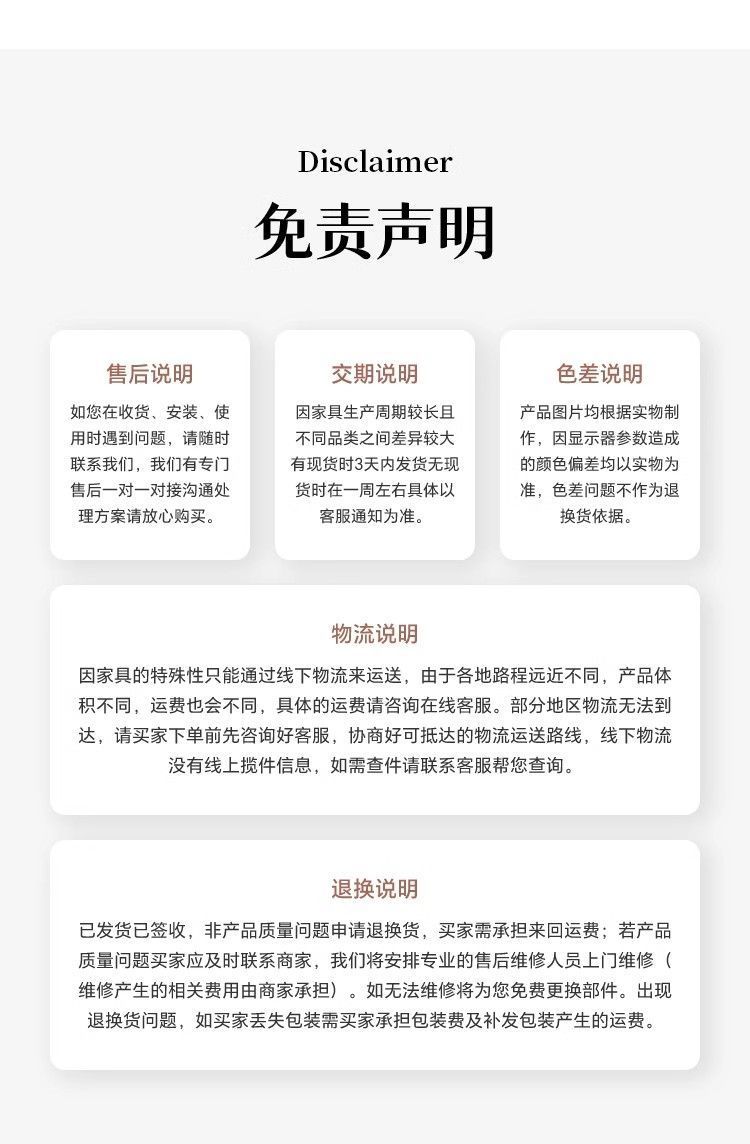 Disclaimer
免责声明

售后说明
如您在收货、安装、使用时遇到问题，请随时联系我们，我们有专门售后一对一对接沟通处理方案请放心购买。

交期说明
因家具生产周期较长且不同品类之间差异较大有现货时3天内发货无现货时在一周左右具体以客服通知为准。

色差说明
产品图片均根据实物制作，因显示器参数造成的颜色偏差均以实物为准，色差问题不作为退换货依据。

物流说明
因家具的特殊性只能通过线下物流来运送，由于各地路程远近不同，产品体积不同，运费也会不同，具体的运费请咨询在线客服。部分地区物流无法到达，请买家下单前先咨询好客服，协商好可抵达的物流运送路线，线下物流没有线上揽件信息，如需查件请联系客服帮您查询。

退换说明
已发货已签收，非产品质量问题申请退换货，买家需承担来回运费；若产品质量问题买家应及时联系商家，我们将安排专业的售后维修人员上门维修（维修产生的相关费用由商家承担）。如无法维修将为您免费更换部件。出现退换货问题，如买家丢失包装需买家承担包装费及补发包装产生的运费。